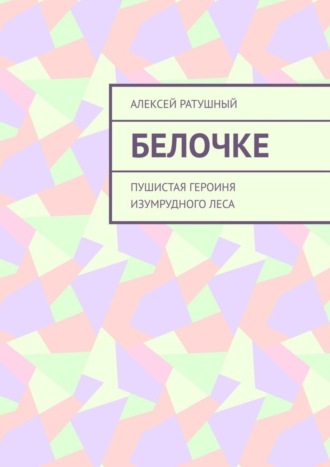 АЛЕКСЕЙ РАТУШНЫЙ

БЕЛОЧКЕ

ПУШИСТАЯ ГЕРОИНЯ ИЗУМРУДНОГО ЛЕСА